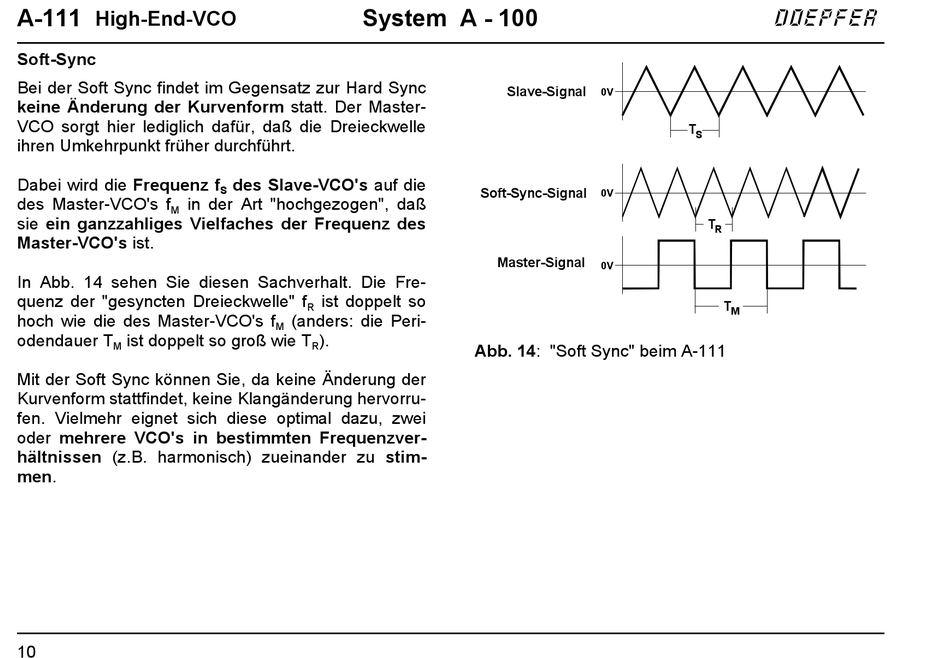 A-111 High-End-VCO System A - 100 DOEPFER

Soft-Sync

Bei der Soft Sync findet im Gegensatz zur Hard Sync keine Änderung der Kurvenform statt. Der Master-VCO sorgt hier lediglich dafür, daß die Dreieckwelle ihren Umkehrpunkt früher durchführt.

Dabei wird die Frequenz $f_S$ des Slave-VCO's auf die des Master-VCO's $f_M$ in der Art "hochgezogen", daß sie ein ganzzahliges Vielfaches der Frequenz des Master-VCO's ist.

In Abb. 14 sehen Sie diesen Sachverhalt. Die Frequenz der "gesyncten Dreieckwelle" $f_R$ ist doppelt so hoch wie die des Master-VCO's $f_M$ (anders: die Periodendauer $T_M$ ist doppelt so groß wie $T_R$).

Mit der Soft Sync können Sie, da keine Änderung der Kurvenform stattfindet, keine Klangänderung hervorrufen. Vielmehr eignet sich diese optimal dazu, zwei oder mehrere VCO's in bestimmten Frequenzverhältnissen (z.B. harmonisch) zueinander zu stimmen.

Slave-Signal 0V
$T_S$
Soft-Sync-Signal 0V
$T_R$
Master-Signal 0V
$T_M$

Abb. 14: "Soft Sync" beim A-111

10